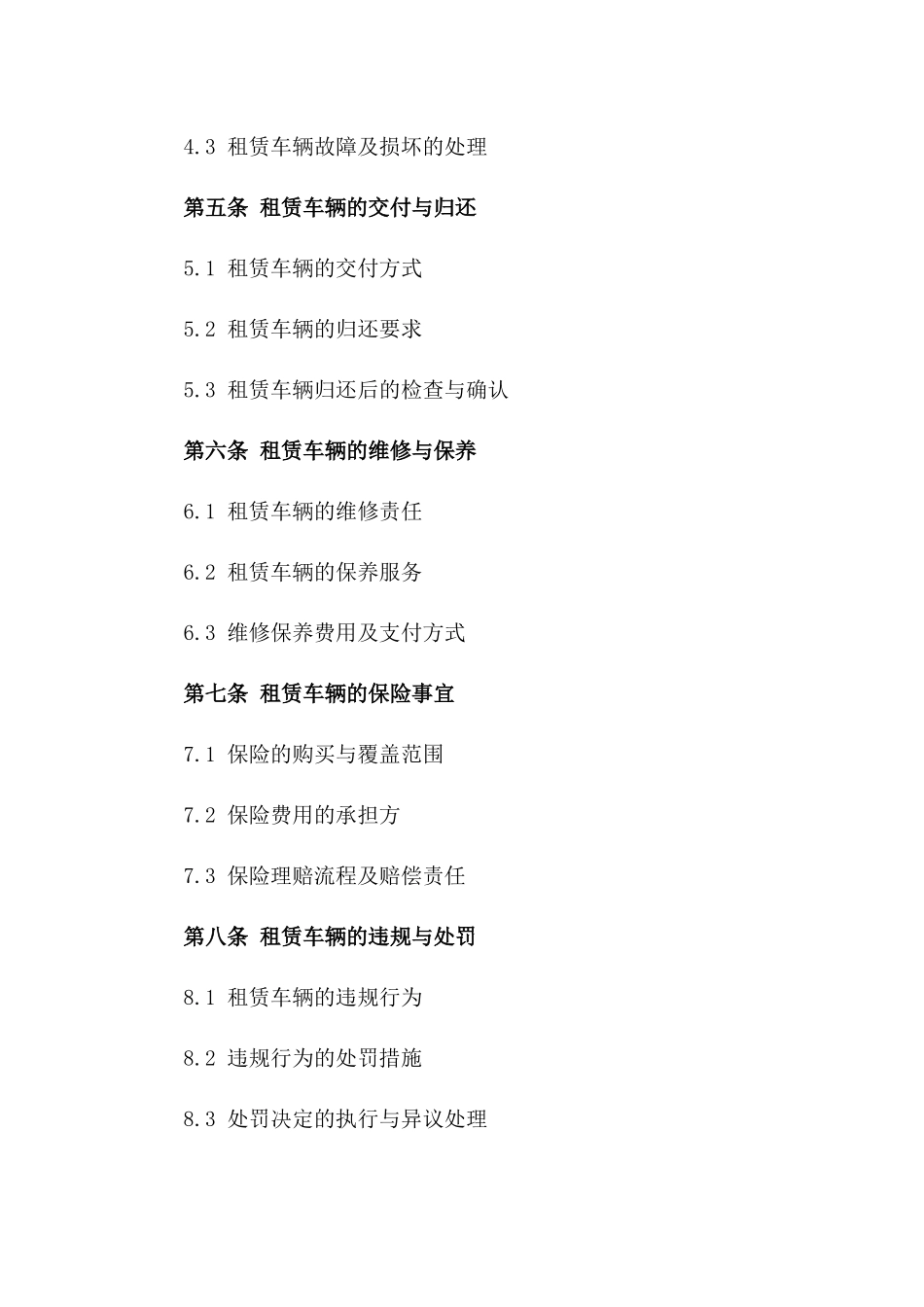 4.3 租赁车辆故障及损坏的处理

第五条 租赁车辆的交付与归还

5.1 租赁车辆的交付方式

5.2 租赁车辆的归还要求

5.3 租赁车辆归还后的检查与确认

第六条 租赁车辆的维修与保养

6.1 租赁车辆的维修责任

6.2 租赁车辆的保养服务

6.3 维修保养费用及支付方式

第七条 租赁车辆的保险事宜

7.1 保险的购买与覆盖范围

7.2 保险费用的承担方

7.3 保险理赔流程及赔偿责任

第八条 租赁车辆的违规与处罚

8.1 租赁车辆的违规行为

8.2 违规行为的处罚措施

8.3 处罚决定的执行与异议处理